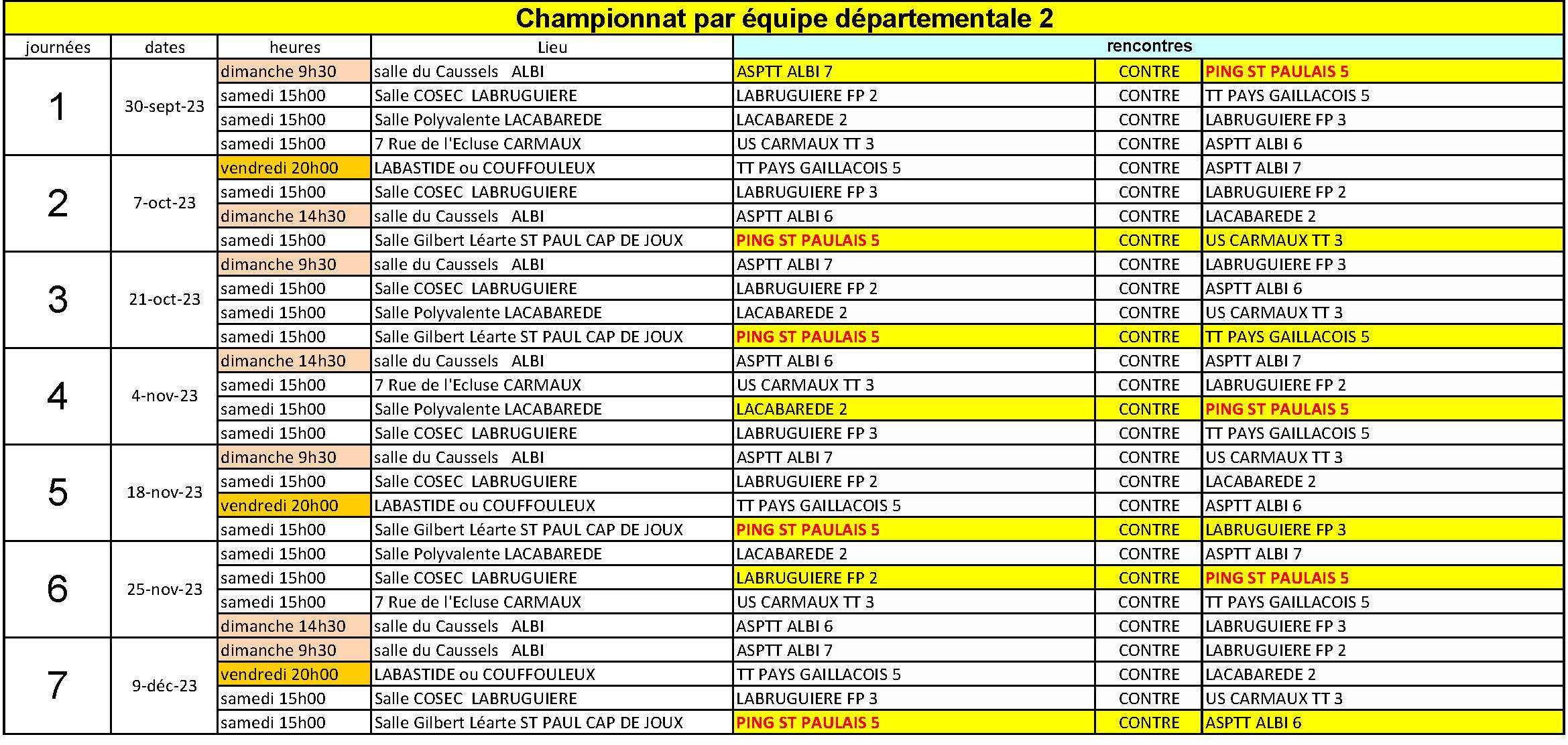 Championnat par équipe départementale 2

| journées | dates | heures | Lieu | rencontres | | |
|---|---|---|---|---|---|---|
| 1 | 30-sept-23 | dimanche 9h30 | salle du Caussels ALBI | ASPTT ALBI 7 | CONTRE | PING ST PAULAIS 5 |
| | | samedi 15h00 | Salle COSEC LABRUGUIERE | LABRUGUIERE FP 2 | CONTRE | TT PAYS GAILLACOIS 5 |
| | | samedi 15h00 | Salle Polyvalente LACABAREDE | LACABAREDE 2 | CONTRE | LABRUGUIERE FP 3 |
| | | samedi 15h00 | 7 Rue de l'Ecluse CARMAUX | US CARMAUX TT 3 | CONTRE | ASPTT ALBI 6 |
| 2 | 7-oct-23 | vendredi 20h00 | LABASTIDE ou COUFFOULEUX | TT PAYS GAILLACOIS 5 | CONTRE | ASPTT ALBI 7 |
| | | samedi 15h00 | Salle COSEC LABRUGUIERE | LABRUGUIERE FP 3 | CONTRE | LABRUGUIERE FP 2 |
| | | dimanche 14h30 | salle du Caussels ALBI | ASPTT ALBI 6 | CONTRE | LACABAREDE 2 |
| | | samedi 15h00 | Salle Gilbert Léarte ST PAUL CAP DE JOUX | PING ST PAULAIS 5 | CONTRE | US CARMAUX TT 3 |
| 3 | 21-oct-23 | dimanche 9h30 | salle du Caussels ALBI | ASPTT ALBI 7 | CONTRE | LABRUGUIERE FP 3 |
| | | samedi 15h00 | Salle COSEC LABRUGUIERE | LABRUGUIERE FP 2 | CONTRE | ASPTT ALBI 6 |
| | | samedi 15h00 | Salle Polyvalente LACABAREDE | LACABAREDE 2 | CONTRE | US CARMAUX TT 3 |
| | | samedi 15h00 | Salle Gilbert Léarte ST PAUL CAP DE JOUX | PING ST PAULAIS 5 | CONTRE | TT PAYS GAILLACOIS 5 |
| 4 | 4-nov-23 | dimanche 14h30 | salle du Caussels ALBI | ASPTT ALBI 6 | CONTRE | ASPTT ALBI 7 |
| | | samedi 15h00 | 7 Rue de l'Ecluse CARMAUX | US CARMAUX TT 3 | CONTRE | LABRUGUIERE FP 2 |
| | | samedi 15h00 | Salle Polyvalente LACABAREDE | LACABAREDE 2 | CONTRE | PING ST PAULAIS 5 |
| | | samedi 15h00 | Salle COSEC LABRUGUIERE | LABRUGUIERE FP 3 | CONTRE | TT PAYS GAILLACOIS 5 |
| 5 | 18-nov-23 | dimanche 9h30 | salle du Caussels ALBI | ASPTT ALBI 7 | CONTRE | US CARMAUX TT 3 |
| | | samedi 15h00 | Salle COSEC LABRUGUIERE | LABRUGUIERE FP 2 | CONTRE | LACABAREDE 2 |
| | | vendredi 20h00 | LABASTIDE ou COUFFOULEUX | TT PAYS GAILLACOIS 5 | CONTRE | ASPTT ALBI 6 |
| | | samedi 15h00 | Salle Gilbert Léarte ST PAUL CAP DE JOUX | PING ST PAULAIS 5 | CONTRE | LABRUGUIERE FP 3 |
| 6 | 25-nov-23 | samedi 15h00 | Salle Polyvalente LACABAREDE | LACABAREDE 2 | CONTRE | ASPTT ALBI 7 |
| | | samedi 15h00 | Salle COSEC LABRUGUIERE | LABRUGUIERE FP 2 | CONTRE | PING ST PAULAIS 5 |
| | | samedi 15h00 | 7 Rue de l'Ecluse CARMAUX | US CARMAUX TT 3 | CONTRE | TT PAYS GAILLACOIS 5 |
| | | dimanche 14h30 | salle du Caussels ALBI | ASPTT ALBI 6 | CONTRE | LABRUGUIERE FP 3 |
| 7 | 9-déc-23 | dimanche 9h30 | salle du Caussels ALBI | ASPTT ALBI 7 | CONTRE | LABRUGUIERE FP 2 |
| | | vendredi 20h00 | LABASTIDE ou COUFFOULEUX | TT PAYS GAILLACOIS 5 | CONTRE | LACABAREDE 2 |
| | | samedi 15h00 | Salle COSEC LABRUGUIERE | LABRUGUIERE FP 3 | CONTRE | US CARMAUX TT 3 |
| | | samedi 15h00 | Salle Gilbert Léarte ST PAUL CAP DE JOUX | PING ST PAULAIS 5 | CONTRE | ASPTT ALBI 6 |